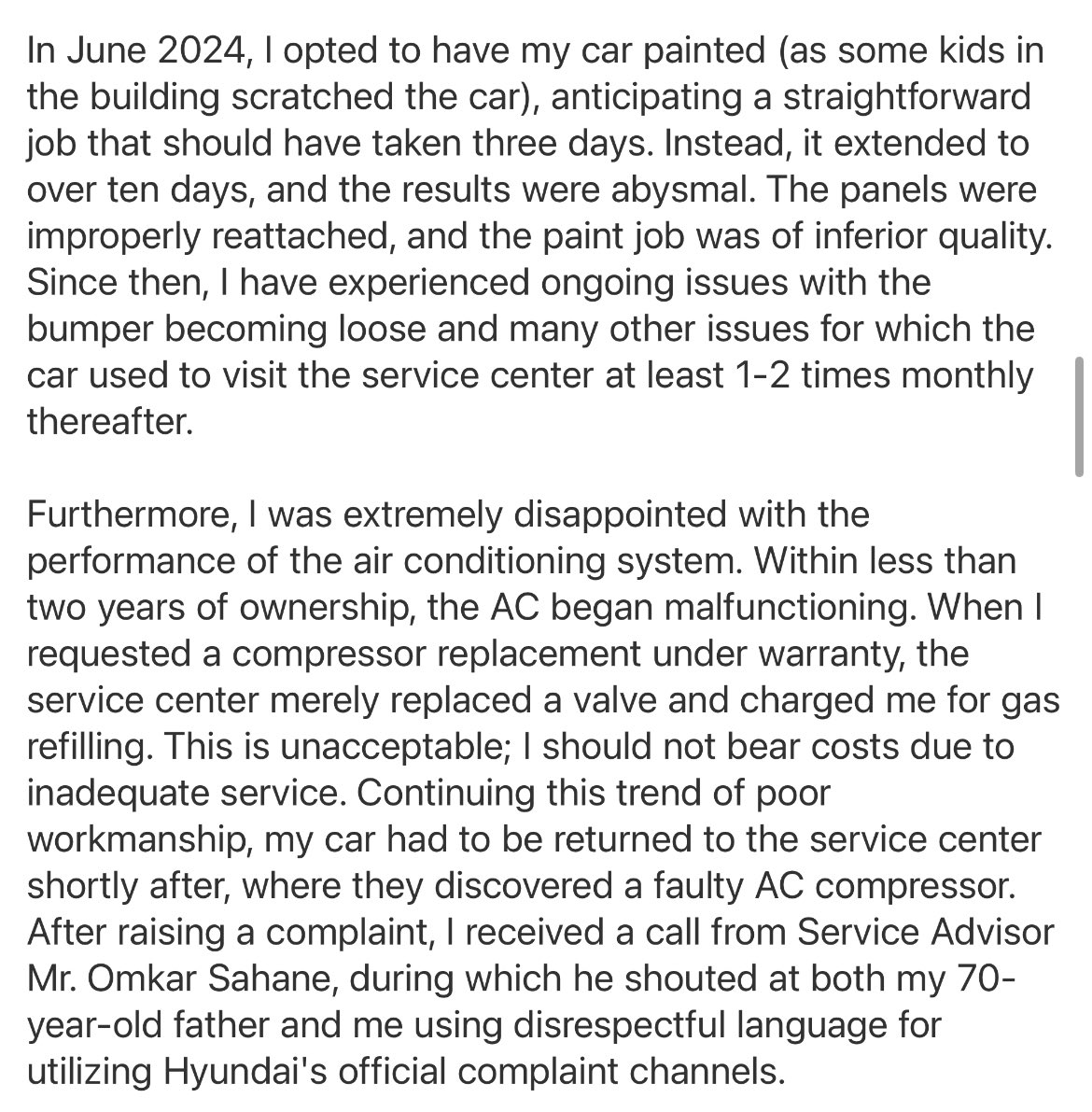 In June 2024, I opted to have my car painted (as some kids in the building scratched the car), anticipating a straightforward job that should have taken three days. Instead, it extended to over ten days, and the results were abysmal. The panels were improperly reattached, and the paint job was of inferior quality. Since then, I have experienced ongoing issues with the bumper becoming loose and many other issues for which the car used to visit the service center at least 1-2 times monthly thereafter.

Furthermore, I was extremely disappointed with the performance of the air conditioning system. Within less than two years of ownership, the AC began malfunctioning. When I requested a compressor replacement under warranty, the service center merely replaced a valve and charged me for gas refilling. This is unacceptable; I should not bear costs due to inadequate service. Continuing this trend of poor workmanship, my car had to be returned to the service center shortly after, where they discovered a faulty AC compressor. After raising a complaint, I received a call from Service Advisor Mr. Omkar Sahane, during which he shouted at both my 70-year-old father and me using disrespectful language for utilizing Hyundai's official complaint channels.